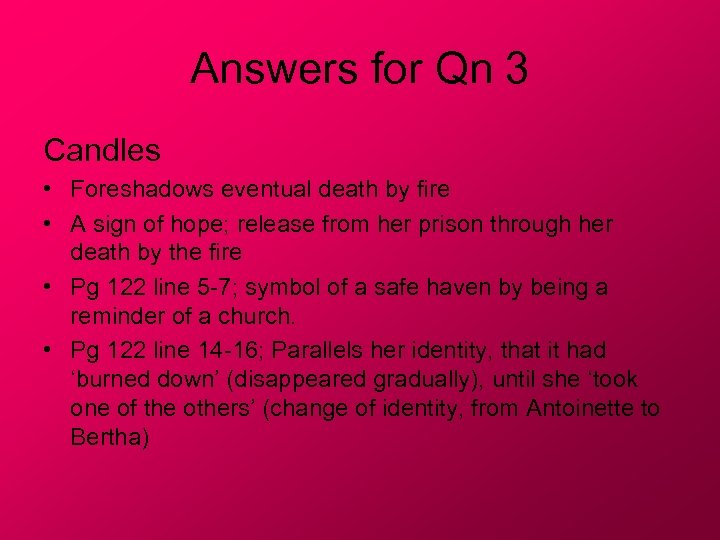 Answers for Qn 3

Candles

• Foreshadows eventual death by fire
• A sign of hope; release from her prison through her death by the fire
• Pg 122 line 5-7; symbol of a safe haven by being a reminder of a church.
• Pg 122 line 14-16; Parallels her identity, that it had ‘burned down’ (disappeared gradually), until she ‘took one of the others’ (change of identity, from Antoinette to Bertha)